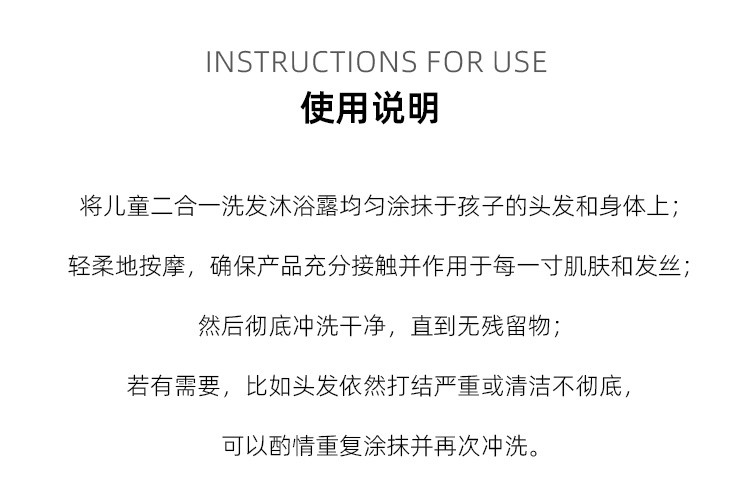 INSTRUCTIONS FOR USE
使用说明

将儿童二合一洗发沐浴露均匀涂抹于孩子的头发和身体上；

轻柔地按摩，确保产品充分接触并作用于每一寸肌肤和发丝；

然后彻底冲洗干净，直到无残留物；

若有需要，比如头发依然打结严重或清洁不彻底，

可以酌情重复涂抹并再次冲洗。